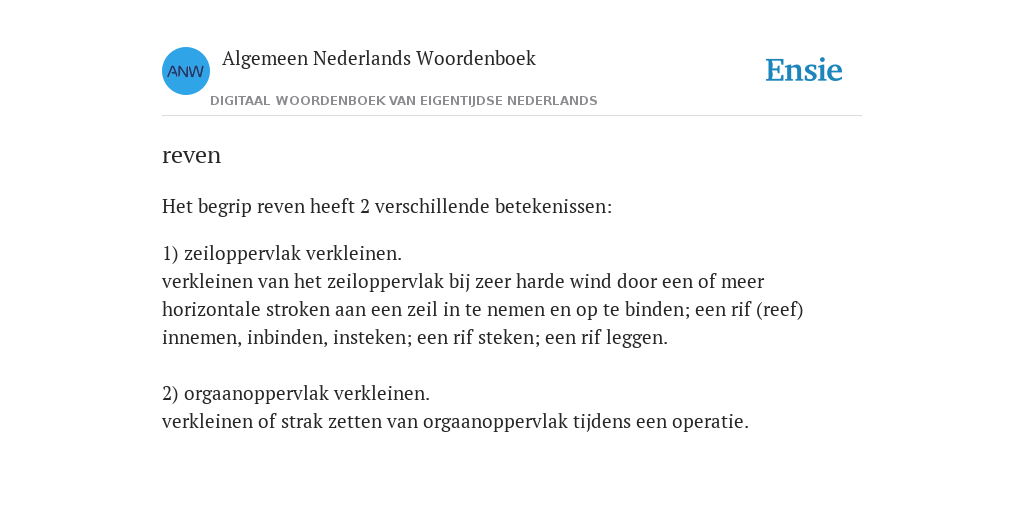 ANW

Algemeen Nederlands Woordenboek

DIGITAAL WOORDENBOEK VAN EIGENTIJDSE NEDERLANDS

Ensie

reven

Het begrip reven heeft 2 verschillende betekenissen:

1) zeiloppervlak verkleinen.
verkleinen van het zeiloppervlak bij zeer harde wind door een of meer horizontale stroken aan een zeil in te nemen en op te binden; een rif (reef) innemen, inbinden, insteken; een rif steken; een rif leggen.

2) orgaanoppervlak verkleinen.
verkleinen of strak zetten van orgaanoppervlak tijdens een operatie.